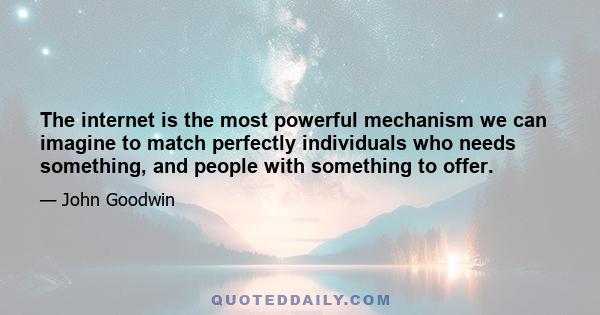 The internet is the most powerful mechanism we can imagine to match perfectly individuals who needs something, and people with something to offer.

— John Goodwin

QUOTEDDAILY.COM